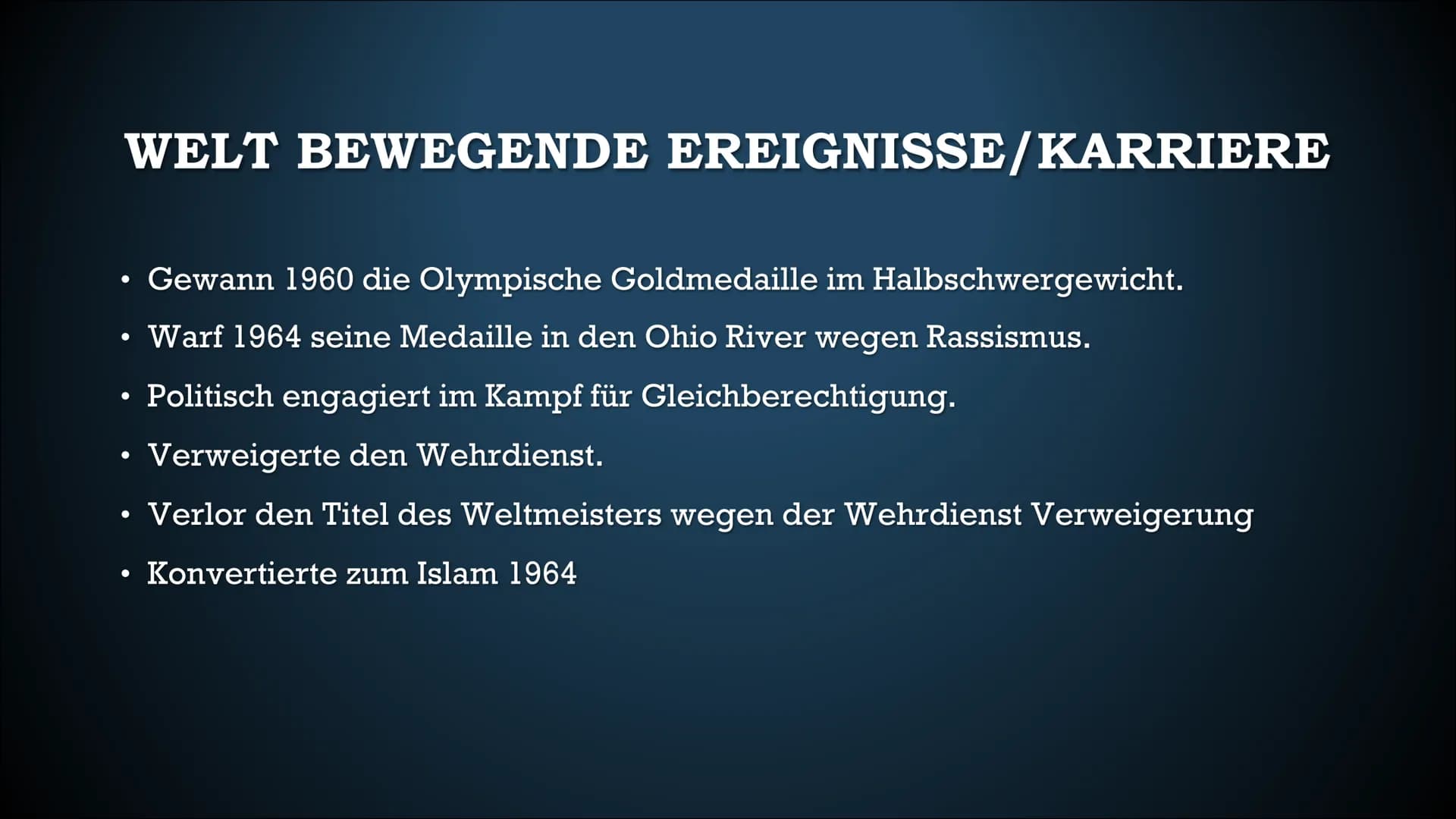 WELT BEWEGENDE EREIGNISSE/KARRIERE

• Gewann 1960 die Olympische Goldmedaille im Halbschwergewicht.
• Warf 1964 seine Medaille in den Ohio River wegen Rassismus.
• Politisch engagiert im Kampf für Gleichberechtigung.
• Verweigerte den Wehrdienst.
• Verlor den Titel des Weltmeisters wegen der Wehrdienst Verweigerung
• Konvertierte zum Islam 1964